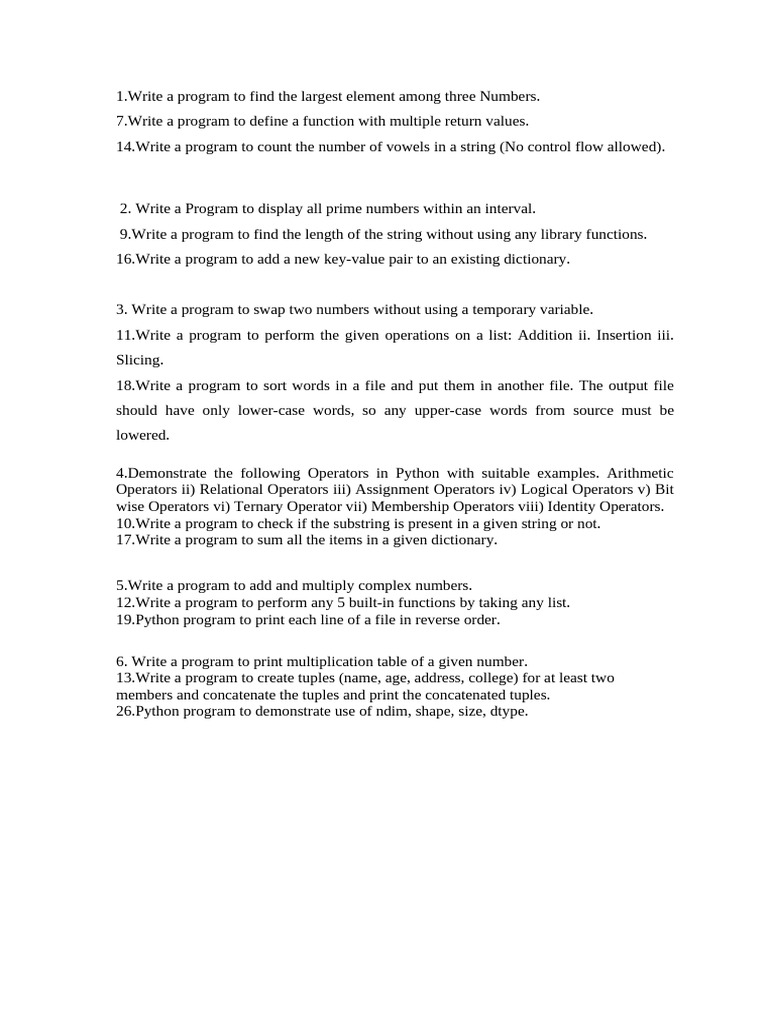 1.Write a program to find the largest element among three Numbers.
7.Write a program to define a function with multiple return values.
14.Write a program to count the number of vowels in a string (No control flow allowed).

2. Write a Program to display all prime numbers within an interval.
9.Write a program to find the length of the string without using any library functions.
16.Write a program to add a new key-value pair to an existing dictionary.

3. Write a program to swap two numbers without using a temporary variable.
11.Write a program to perform the given operations on a list: Addition ii. Insertion iii. Slicing.
18.Write a program to sort words in a file and put them in another file. The output file should have only lower-case words, so any upper-case words from source must be lowered.

4.Demonstrate the following Operators in Python with suitable examples. Arithmetic Operators ii) Relational Operators iii) Assignment Operators iv) Logical Operators v) Bit wise Operators vi) Ternary Operator vii) Membership Operators viii) Identity Operators.
10.Write a program to check if the substring is present in a given string or not.
17.Write a program to sum all the items in a given dictionary.

5.Write a program to add and multiply complex numbers.
12.Write a program to perform any 5 built-in functions by taking any list.
19.Python program to print each line of a file in reverse order.

6. Write a program to print multiplication table of a given number.
13.Write a program to create tuples (name, age, address, college) for at least two members and concatenate the tuples and print the concatenated tuples.
26.Python program to demonstrate use of ndim, shape, size, dtype.